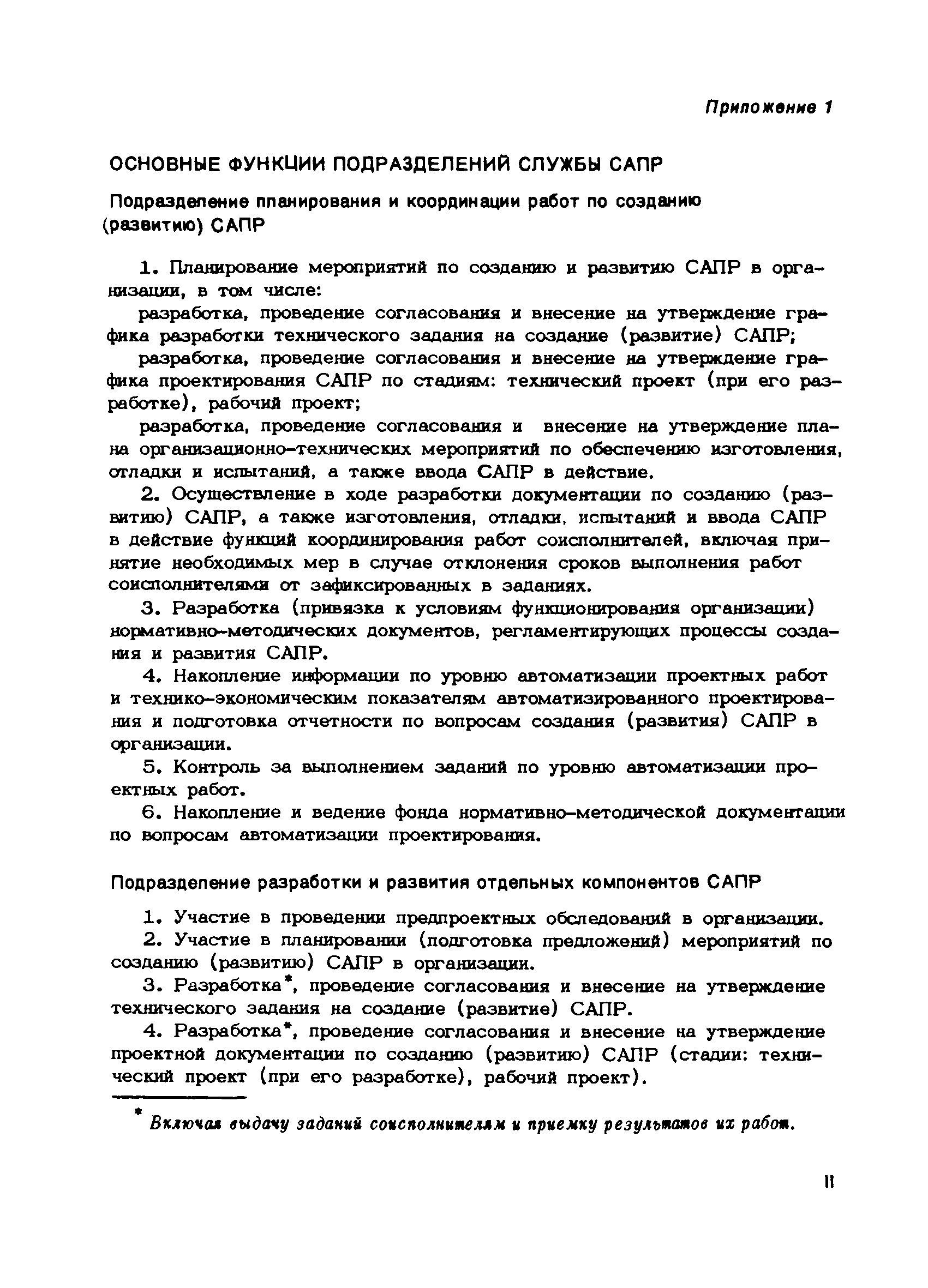 Приложение 1

ОСНОВНЫЕ ФУНКЦИИ ПОДРАЗДЕЛЕНИЙ СЛУЖБЫ САПР

Подразделение планирования и координации работ по созданию (развитию) САПР

1. Планирование мероприятий по созданию и развитию САПР в организации, в том числе:

разработка, проведение согласования и внесение на утверждение графика разработки технического задания на создание (развитие) САПР;

разработка, проведение согласования и внесение на утверждение графика проектирования САПР по стадиям: технический проект (при его разработке), рабочий проект;

разработка, проведение согласования и внесение на утверждение плана организационно-технических мероприятий по обеспечению изготовления, отладки и испытаний, а также ввода САПР в действие.

2. Осуществление в ходе разработки документации по созданию (развитию) САПР, а также изготовления, отладки, испытаний и ввода САПР в действие функций координирования работ соисполнителей, включая принятие необходимых мер в случае отклонения сроков выполнения работ соисполнителями от зафиксированных в заданиях.

3. Разработка (привязка к условиям функционирования организации) нормативно-методических документов, регламентирующих процессы создания и развития САПР.

4. Накопление информации по уровню автоматизации проектных работ и технико-экономическим показателям автоматизированного проектирования и подготовка отчетности по вопросам создания (развития) САПР в организации.

5. Контроль за выполнением заданий по уровню автоматизации проектных работ.

6. Накопление и ведение фонда нормативно-методической документации по вопросам автоматизации проектирования.

Подразделение разработки и развития отдельных компонентов САПР

1. Участие в проведении предпроектных обследований в организации.

2. Участие в планировании (подготовка предложений) мероприятий по созданию (развитию) САПР в организации.

3. Разработка*, проведение согласования и внесение на утверждение технического задания на создание (развитие) САПР.

4. Разработка*, проведение согласования и внесение на утверждение проектной документации по созданию (развитию) САПР (стадии: технический проект (при его разработке), рабочий проект).

* Включая выдачу заданий соисполнителям и приемку результатов их работ.

11